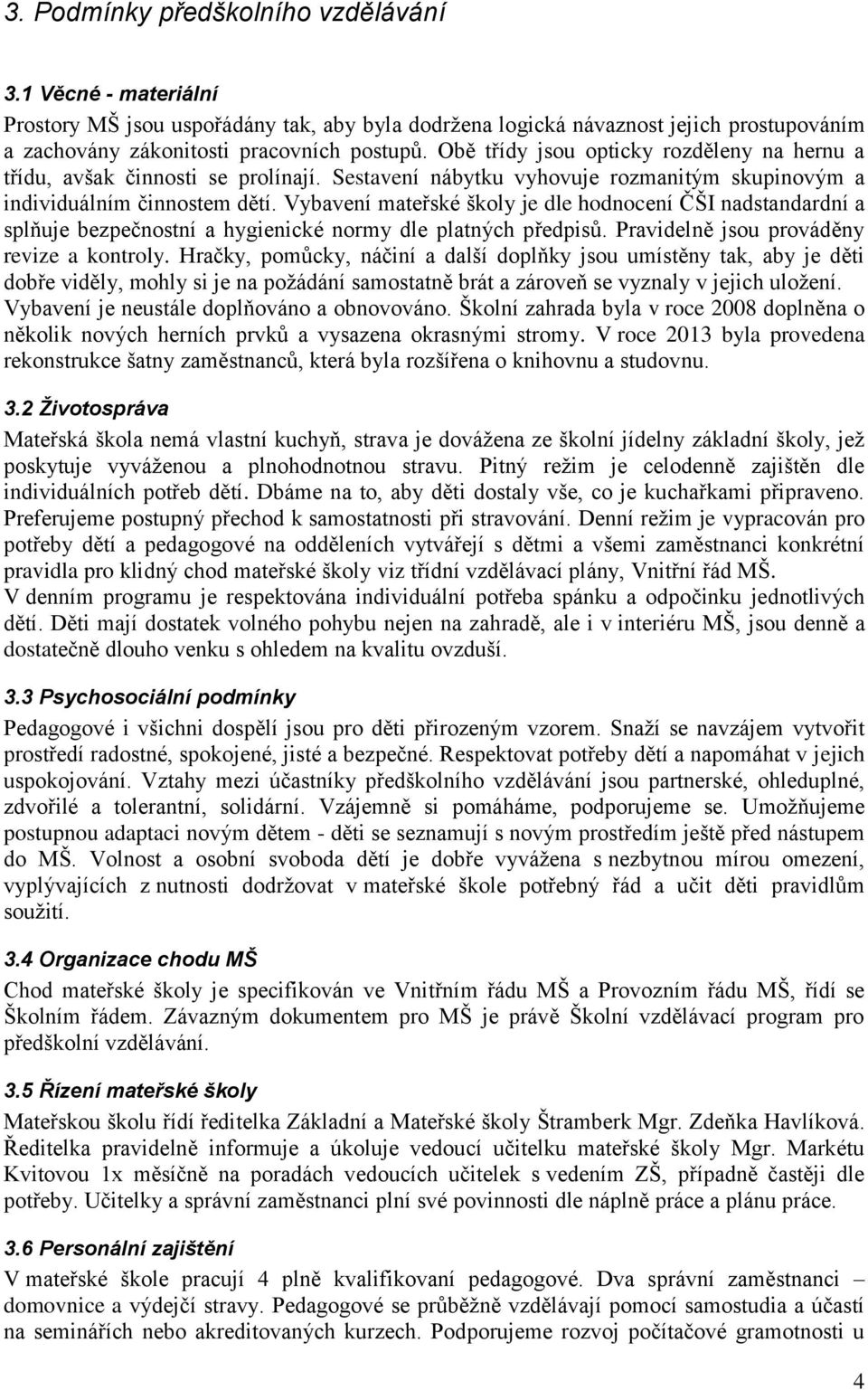 3. Podmínky předškolního vzdělávání

3.1 Věcné - materiální

Prostory MŠ jsou uspořádány tak, aby byla dodržena logická návaznost jejich prostupováním a zachovány zákonitosti pracovních postupů. Obě třídy jsou opticky rozděleny na hernu a třídu, avšak činnosti se prolínají. Sestavení nábytku vyhovuje rozmanitým skupinovým a individuálním činnostem dětí. Vybavení mateřské školy je dle hodnocení ČŠI nadstandardní a splňuje bezpečnostní a hygienické normy dle platných předpisů. Pravidelně jsou prováděny revize a kontroly. Hračky, pomůcky, náčiní a další doplňky jsou umístěny tak, aby je děti dobře viděly, mohly si je na požádání samostatně brát a zároveň se vyznaly v jejich uložení. Vybavení je neustále doplňováno a obnovováno. Školní zahrada byla v roce 2008 doplněna o několik nových herních prvků a vysazena okrasnými stromy. V roce 2013 byla provedena rekonstrukce šatny zaměstnanců, která byla rozšířena o knihovnu a studovnu.

3.2 Životospráva

Mateřská škola nemá vlastní kuchyň, strava je dovážena ze školní jídelny základní školy, jež poskytuje vyváženou a plnohodnotnou stravu. Pitný režim je celodenně zajištěn dle individuálních potřeb dětí. Dbáme na to, aby děti dostaly vše, co je kuchařkami připraveno. Preferujeme postupný přechod k samostatnosti při stravování. Denní režim je vypracován pro potřeby dětí a pedagogové na odděleních vytvářejí s dětmi a všemi zaměstnanci konkrétní pravidla pro klidný chod mateřské školy viz třídní vzdělávací plány, Vnitřní řád MŠ.
V denním programu je respektována individuální potřeba spánku a odpočinku jednotlivých dětí. Děti mají dostatek volného pohybu nejen na zahradě, ale i v interiéru MŠ, jsou denně a dostatečně dlouho venku s ohledem na kvalitu ovzduší.

3.3 Psychosociální podmínky

Pedagogové i všichni dospělí jsou pro děti přirozeným vzorem. Snaží se navzájem vytvořit prostředí radostné, spokojené, jisté a bezpečné. Respektovat potřeby dětí a napomáhat v jejich uspokojování. Vztahy mezi účastníky předškolního vzdělávání jsou partnerské, ohleduplné, zdvořilé a tolerantní, solidární. Vzájemně si pomáháme, podporujeme se. Umožňujeme postupnou adaptaci novým dětem - děti se seznamují s novým prostředím ještě před nástupem do MŠ. Volnost a osobní svoboda dětí je dobře vyvážena s nezbytnou mírou omezení, vyplývajících z nutnosti dodržovat v mateřské škole potřebný řád a učit děti pravidlům soužití.

3.4 Organizace chodu MŠ

Chod mateřské školy je specifikován ve Vnitřním řádu MŠ a Provozním řádu MŠ, řídí se Školním řádem. Závazným dokumentem pro MŠ je právě Školní vzdělávací program pro předškolní vzdělávání.

3.5 Řízení mateřské školy

Mateřskou školu řídí ředitelka Základní a Mateřské školy Štramberk Mgr. Zdeňka Havlíková. Ředitelka pravidelně informuje a úkoluje vedoucí učitelku mateřské školy Mgr. Markétu Kvitovou 1x měsíčně na poradách vedoucích učitelek s vedením ZŠ, případně častěji dle potřeby. Učitelky a správní zaměstnanci plní své povinnosti dle náplně práce a plánu práce.

3.6 Personální zajištění

V mateřské škole pracují 4 plně kvalifikovaní pedagogové. Dva správní zaměstnanci – domovnice a výdejčí stravy. Pedagogové se průběžně vzdělávají pomocí samostudia a účastí na seminářích nebo akreditovaných kurzech. Podporujeme rozvoj počítačové gramotnosti u

4